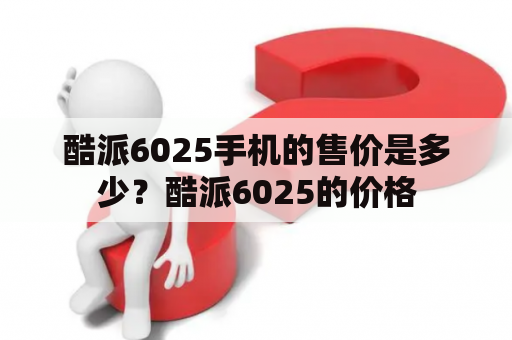 酷派6025手机的售价是多少？酷派6025的价格